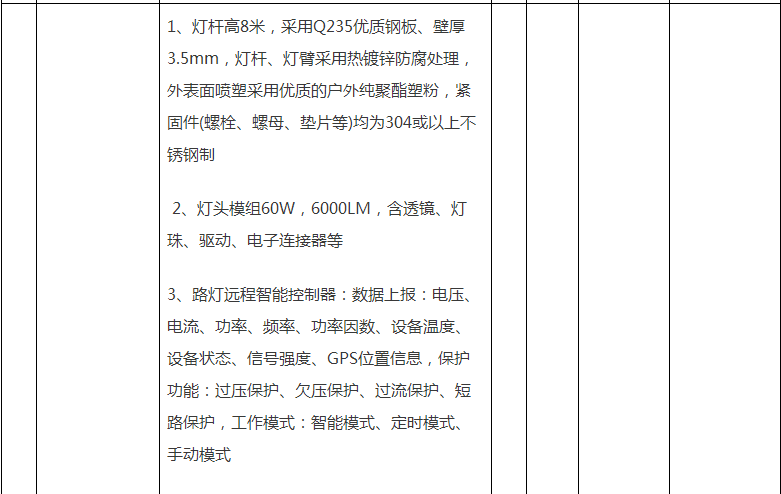 1、灯杆高8米，采用Q235优质钢板、壁厚3.5mm，灯杆、灯臂采用热镀锌防腐处理，外表面喷塑采用优质的户外纯聚酯塑粉，紧固件(螺栓、螺母、垫片等)均为304或以上不锈钢制

2、灯头模组60W，6000LM，含透镜、灯珠、驱动、电子连接器等

3、路灯远程智能控制器：数据上报：电压、电流、功率、频率、功率因数、设备温度、设备状态、信号强度、GPS位置信息，保护功能：过压保护、欠压保护、过流保护、短路保护，工作模式：智能模式、定时模式、手动模式